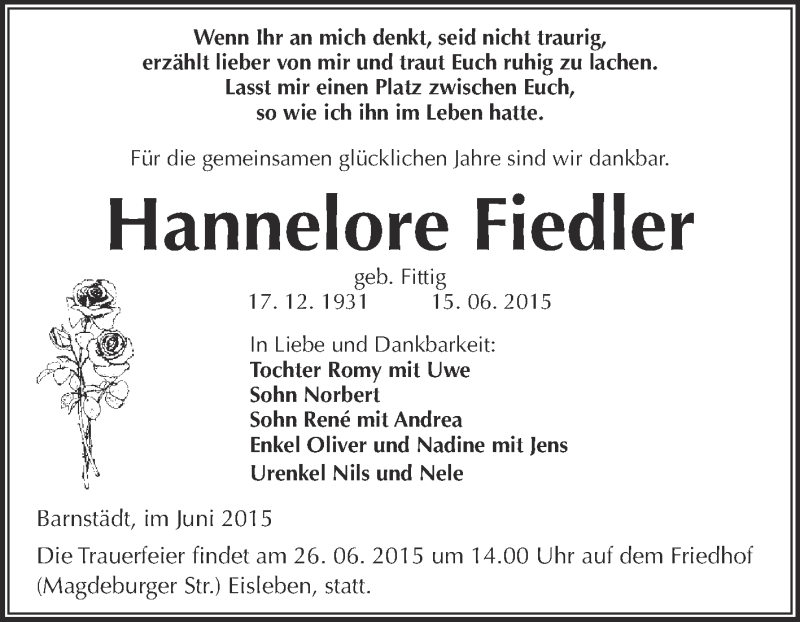 Wenn Ihr an mich denkt, seid nicht traurig,
erzählt lieber von mir und traut Euch ruhig zu lachen.
Lasst mir einen Platz zwischen Euch,
so wie ich ihn im Leben hatte.

Für die gemeinsamen glücklichen Jahre sind wir dankbar.

Hannelore Fiedler

geb. Fittig
17. 12. 1931 15. 06. 2015

In Liebe und Dankbarkeit:
Tochter Romy mit Uwe
Sohn Norbert
Sohn René mit Andrea
Enkel Oliver und Nadine mit Jens
Urenkel Nils und Nele

Barnstädt, im Juni 2015

Die Trauerfeier findet am 26. 06. 2015 um 14.00 Uhr auf dem Friedhof (Magdeburger Str.) Eisleben, statt.